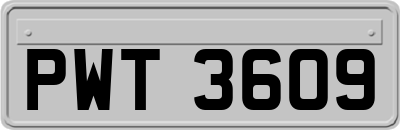 PWT 3609